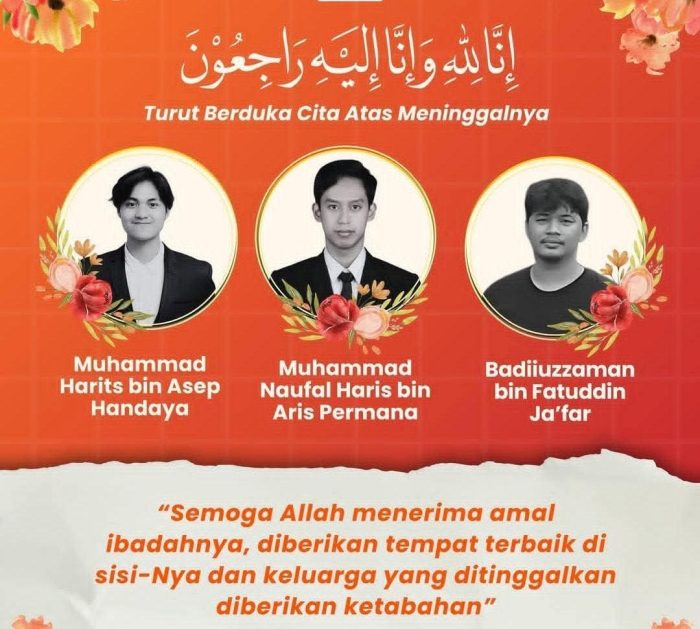 إِنَّا لِلّٰهِ وَإِنَّا إِلَيْهِ رَاجِعُوْنَ

Turut Berduka Cita Atas Meninggalnya

Muhammad Harits bin Asep Handaya

Muhammad Naufal Haris bin Aris Permana

Badiiuzzaman bin Fatuddin Ja'far

"Semoga Allah menerima amal ibadahnya, diberikan tempat terbaik di sisi-Nya dan keluarga yang ditinggalkan diberikan ketabahan"